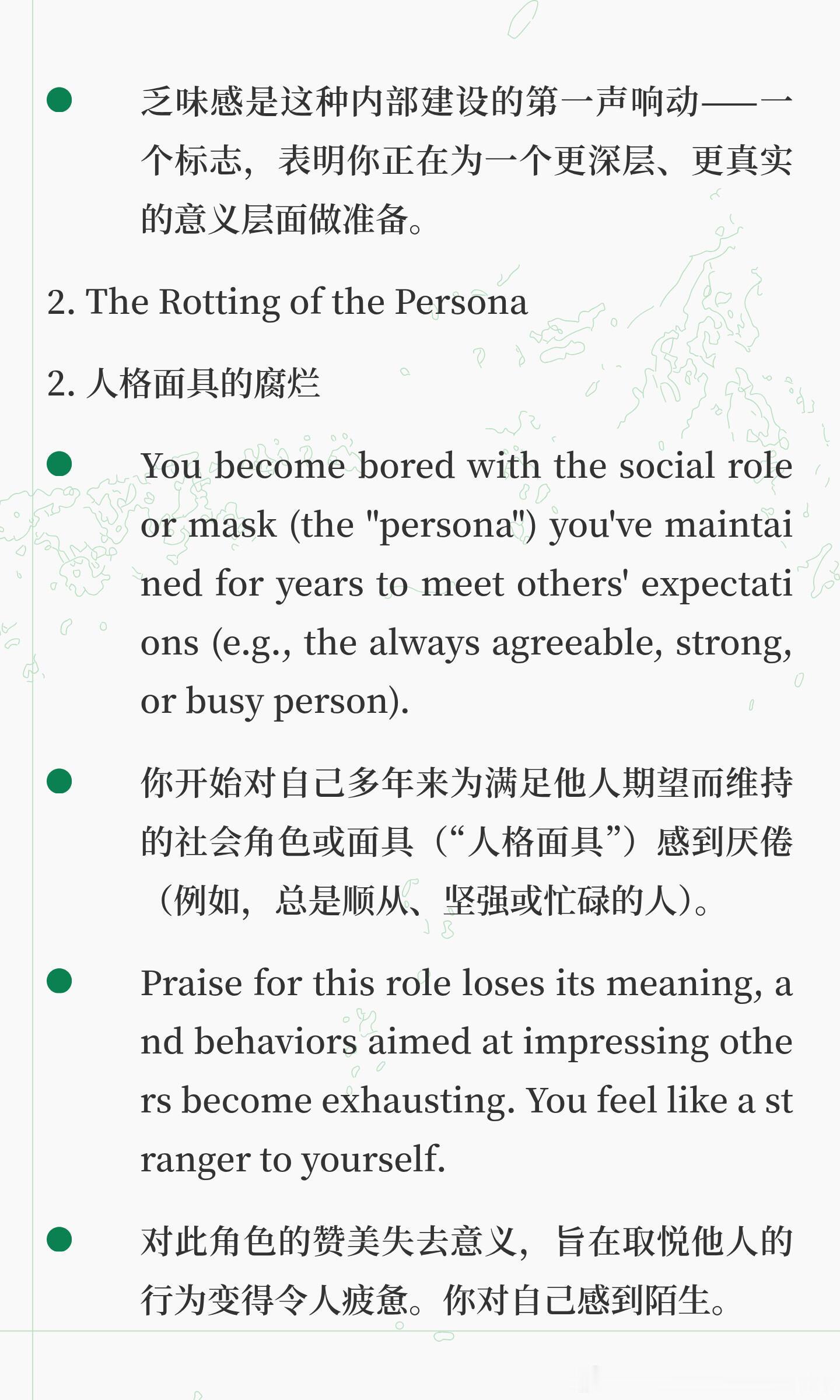 ● 乏味感是这种内部建设的第一声响动——一个标志，表明你正在为一个更深层、更真实的意义层面做准备。

2. The Rotting of the Persona

2. 人格面具的腐烂

● You become bored with the social role or mask (the "persona") you've maintained for years to meet others' expectations (e.g., the always agreeable, strong, or busy person).

● 你开始对自己多年来为满足他人期望而维持的社会角色或面具（“人格面具”）感到厌倦（例如，总是顺从、坚强或忙碌的人）。

● Praise for this role loses its meaning, and behaviors aimed at impressing others become exhausting. You feel like a stranger to yourself.

● 对此角色的赞美失去意义，旨在取悦他人的行为变得令人疲惫。你对自己感到陌生。